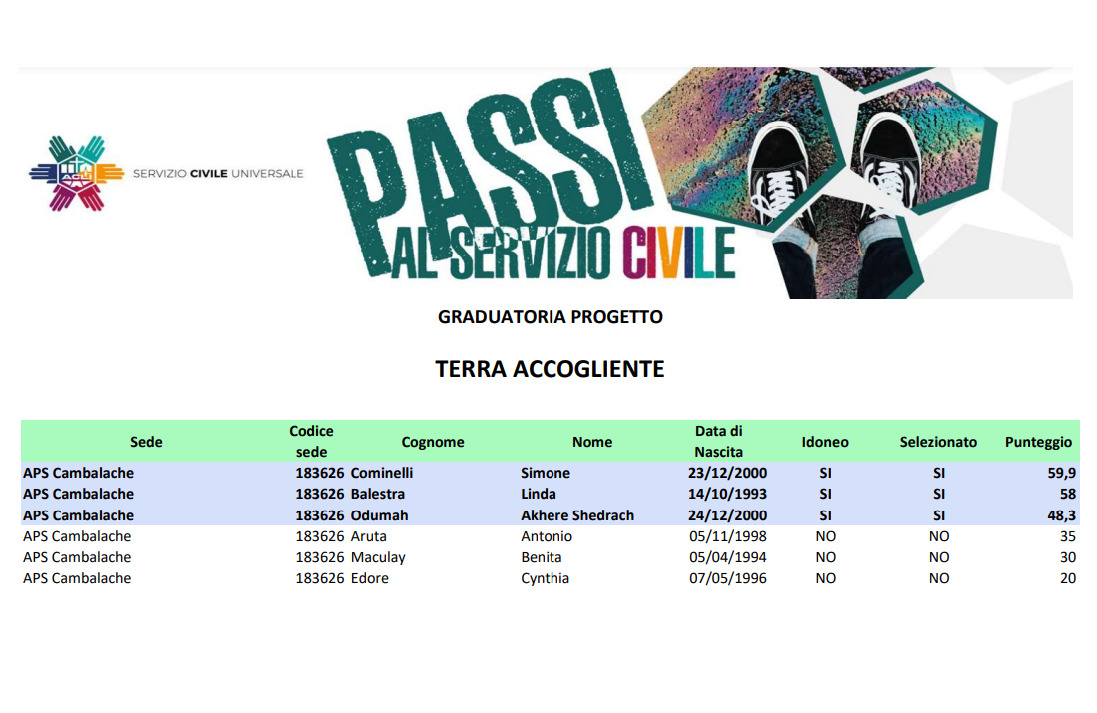 ACLI SERVIZIO CIVILE UNIVERSALE

PASSI AL SERVIZIO CIVILE

GRADUATORIA PROGETTO

TERRA ACCOGLIENTE

| Sede | Codice sede | Cognome | Nome | Data di Nascita | Idoneo | Selezionato | Punteggio |
|---|---|---|---|---|---|---|---|
| APS Cambalache | 183626 | Cominelli | Simone | 23/12/2000 | SI | SI | 59,9 |
| APS Cambalache | 183626 | Balestra | Linda | 14/10/1993 | SI | SI | 58 |
| APS Cambalache | 183626 | Odumah | Akhere Shedrach | 24/12/2000 | SI | SI | 48,3 |
| APS Cambalache | 183626 | Aruta | Antonio | 05/11/1998 | NO | NO | 35 |
| APS Cambalache | 183626 | Maculay | Benita | 05/04/1994 | NO | NO | 30 |
| APS Cambalache | 183626 | Edore | Cynthia | 07/05/1996 | NO | NO | 20 |